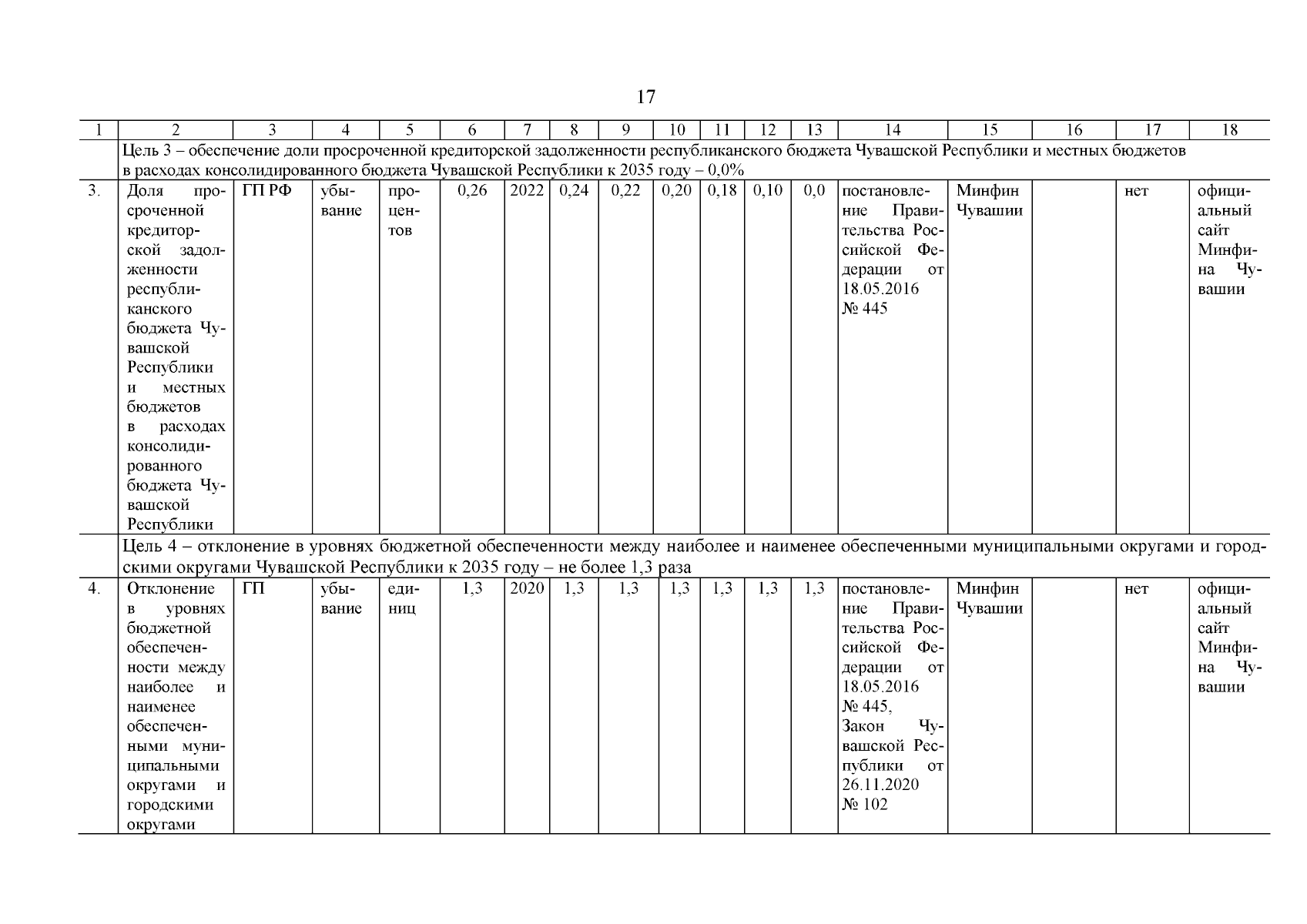 17

| 1 | 2 | 3 | 4 | 5 | 6 | 7 | 8 | 9 | 10 | 11 | 12 | 13 | 14 | 15 | 16 | 17 | 18 |
|---|---|---|---|---|---|---|---|---|---|---|---|---|---|---|---|---|---|
| | Цель 3 – обеспечение доли просроченной кредиторской задолженности республиканского бюджета Чувашской Республики и местных бюджетов в расходах консолидированного бюджета Чувашской Республики к 2035 году – 0,0% | | | | | | | | | | | | | | | | |
| 3. | Доля просроченной кредиторской задолженности республиканского бюджета Чувашской Республики и местных бюджетов в расходах консолидированного бюджета Чувашской Республики | ГП РФ | убывание | процентов | 0,26 | 2022 | 0,24 | 0,22 | 0,20 | 0,18 | 0,10 | 0,0 | постановление Правительства Российской Федерации от 18.05.2016 № 445 | Минфин Чувашии | | нет | официальный сайт Минфина Чувашии |
| | Цель 4 – отклонение в уровнях бюджетной обеспеченности между наиболее и наименее обеспеченными муниципальными округами и городскими округами Чувашской Республики к 2035 году – не более 1,3 раза | | | | | | | | | | | | | | | | |
| 4. | Отклонение в уровнях бюджетной обеспеченности между наиболее и наименее обеспеченными муниципальными округами и городскими округами | ГП | убывание | единиц | 1,3 | 2020 | 1,3 | 1,3 | 1,3 | 1,3 | 1,3 | 1,3 | постановление Правительства Российской Федерации от 18.05.2016 № 445, Закон Чувашской Республики от 26.11.2020 № 102 | Минфин Чувашии | | нет | официальный сайт Минфина Чувашии |